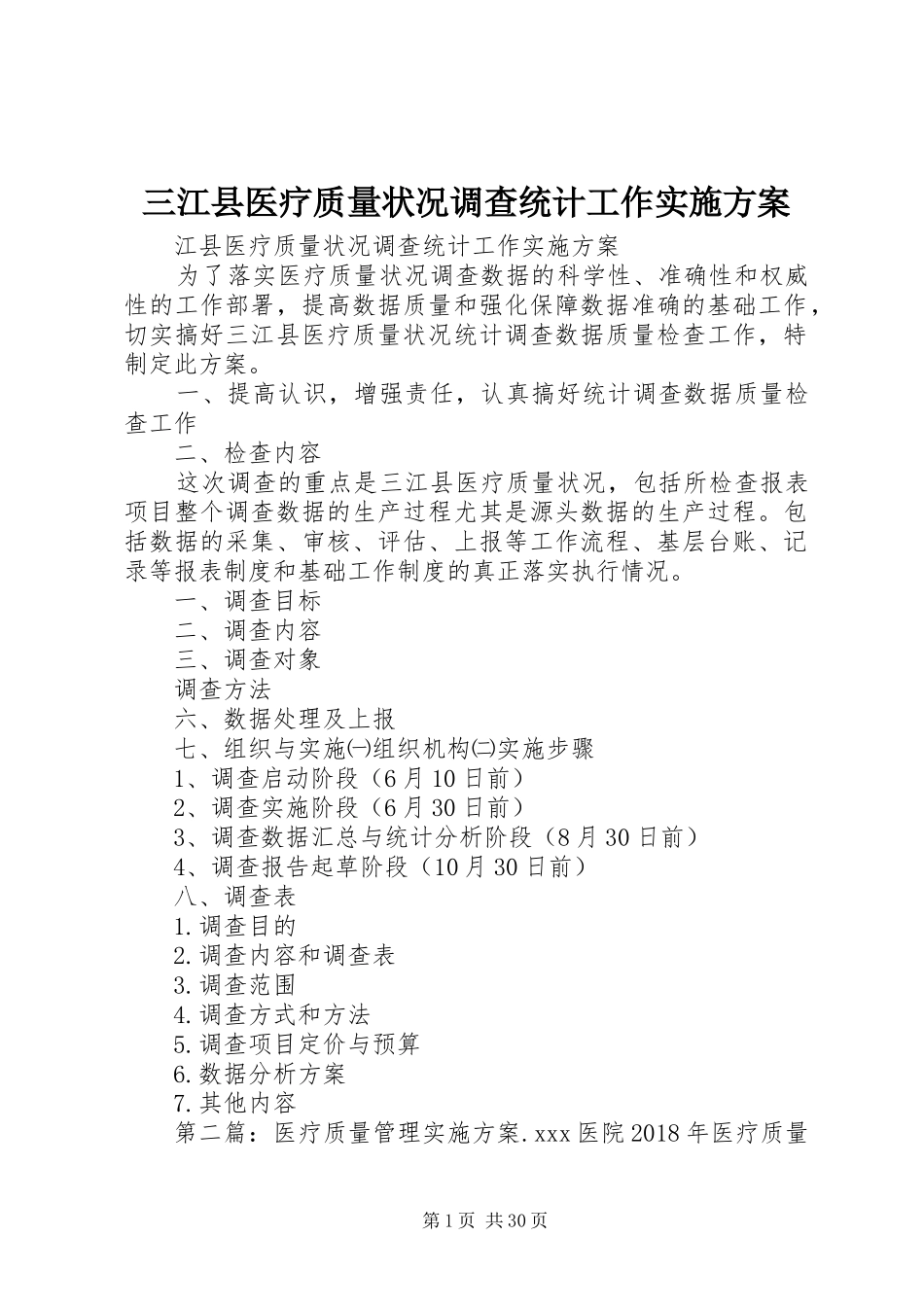 三江县医疗质量状况调查统计工作实施方案

江县医疗质量状况调查统计工作实施方案

为了落实医疗质量状况调查数据的科学性、准确性和权威性的工作部署，提高数据质量和强化保障数据准确的基础工作，切实搞好三江县医疗质量状况统计调查数据质量检查工作，特制定此方案。

一、提高认识，增强责任，认真搞好统计调查数据质量检查工作

二、检查内容

这次调查的重点是三江县医疗质量状况，包括所检查报表项目整个调查数据的生产过程尤其是源头数据的生产过程。包括数据的采集、审核、评估、上报等工作流程、基层台账、记录等报表制度和基础工作制度的真正落实执行情况。

一、调查目标

二、调查内容

三、调查对象

调查方法

六、数据处理及上报

七、组织与实施㈠组织机构㈡实施步骤

1、调查启动阶段（6月10日前）

2、调查实施阶段（6月30日前）

3、调查数据汇总与统计分析阶段（8月30日前）

4、调查报告起草阶段（10月30日前）

八、调查表

1.调查目的

2.调查内容和调查表

3.调查范围

4.调查方式和方法

5.调查项目定价与预算

6.数据分析方案

7.其他内容

第二篇：医疗质量管理实施方案.xxx医院2018年医疗质量

第1页 共30页